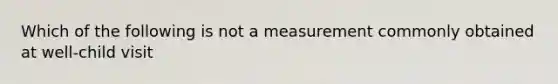 Which of the following is not a measurement commonly obtained at well-child visit